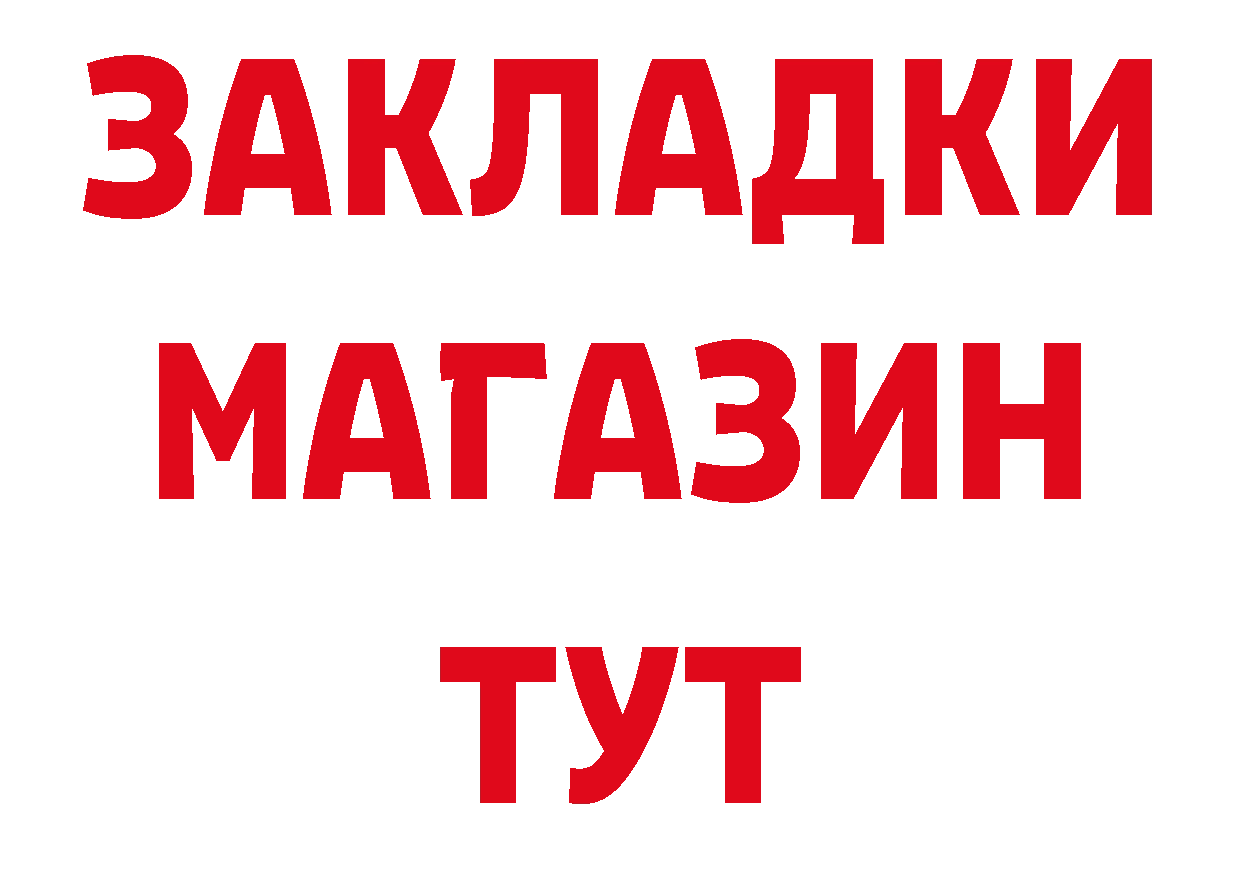 ЗАКЛАДКИ
МАГАЗИН
ТУТ